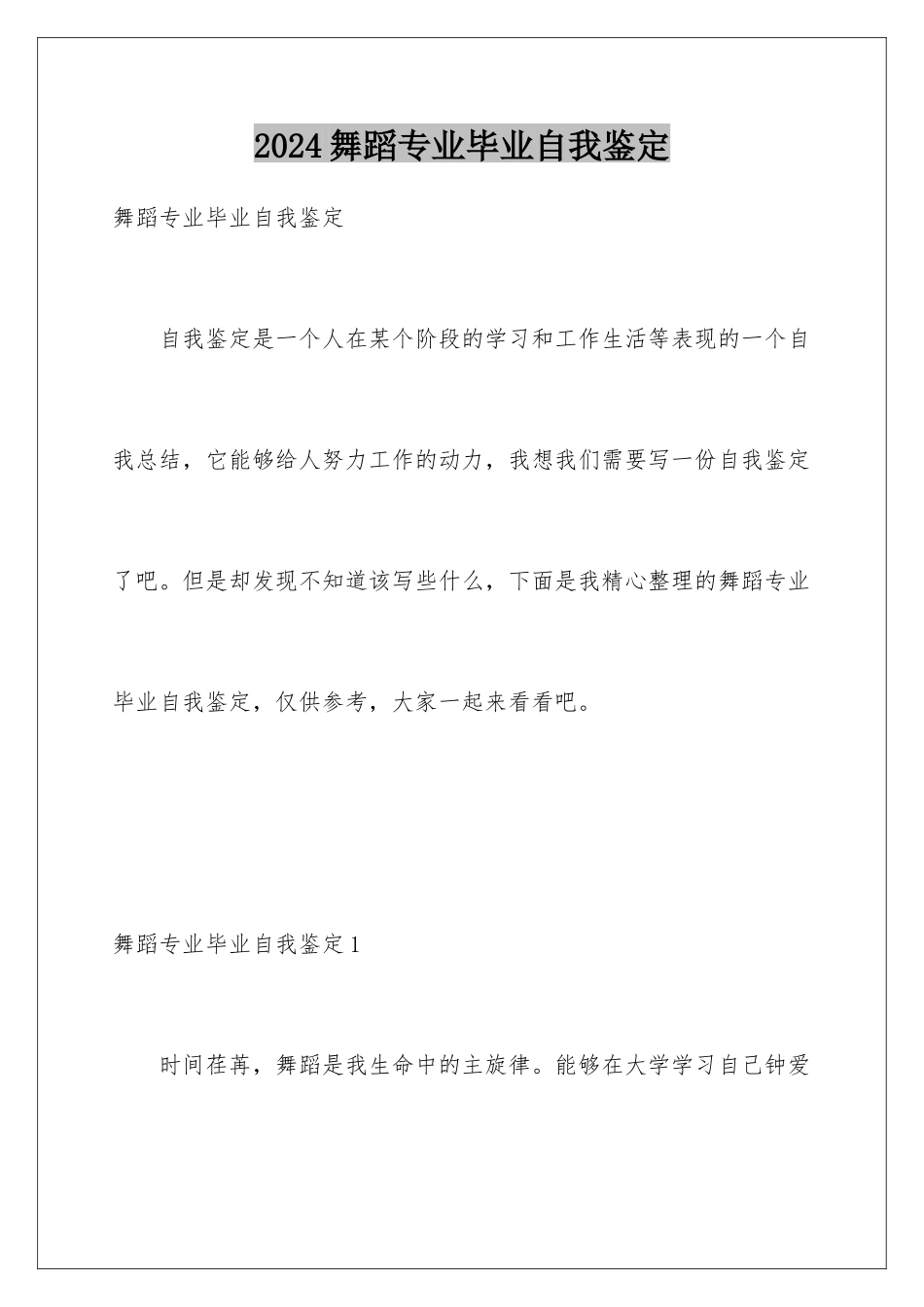 2024舞蹈专业毕业自我鉴定

舞蹈专业毕业自我鉴定

自我鉴定是一个人在某个阶段的学习和工作生活等表现的一个自我总结，它能够给人努力工作的动力，我想我们需要写一份自我鉴定了吧。但是却发现不知道该写些什么，下面是我精心整理的舞蹈专业毕业自我鉴定，仅供参考，大家一起来看看吧。

舞蹈专业毕业自我鉴定1

时间荏苒，舞蹈是我生命中的主旋律。能够在大学学习自己钟爱